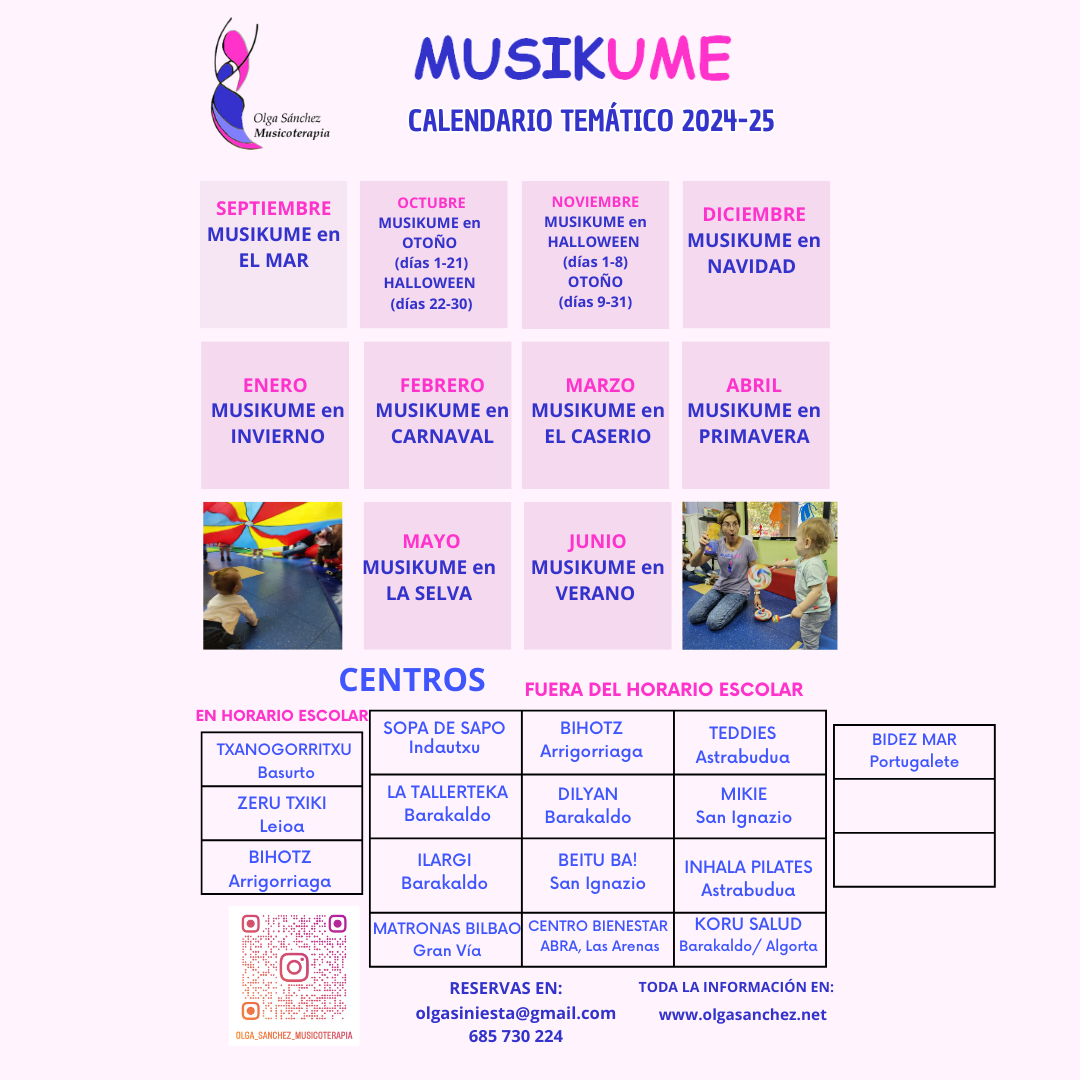 Olga Sánchez
Musicoterapia

MUSIKUME

CALENDARIO TEMÁTICO 2024-25

SEPTIEMBRE
MUSIKUME en EL MAR

OCTUBRE
MUSIKUME en OTOÑO
(días 1-21)
HALLOWEEN
(días 22-30)

NOVIEMBRE
MUSIKUME en HALLOWEEN
(días 1-8)
OTOÑO
(días 9-31)

DICIEMBRE
MUSIKUME en NAVIDAD

ENERO
MUSIKUME en INVIERNO

FEBRERO
MUSIKUME en CARNAVAL

MARZO
MUSIKUME en EL CASERIO

ABRIL
MUSIKUME en PRIMAVERA

MAYO
MUSIKUME en LA SELVA

JUNIO
MUSIKUME en VERANO

CENTROS

EN HORARIO ESCOLAR

| TXANOGORRITXU Basurto |
|---|
| ZERU TXIKI Leioa |
| BIHOTZ Arrigorriaga |

FUERA DEL HORARIO ESCOLAR

| SOPA DE SAPO Indautxu | BIHOTZ Arrigorriaga | TEDDIES Astrabudua |
|---|---|---|
| LA TALLERTEKA Barakaldo | DILYAN Barakaldo | MIKIE San Ignazio |
| ILARGI Barakaldo | BEITU BA! San Ignazio | INHALA PILATES Astrabudua |
| MATRONAS BILBAO Gran Vía | CENTRO BIENESTAR ABRA, Las Arenas | KORU SALUD Barakaldo/ Algorta |

| BIDEZ MAR Portugalete |
|---|
| |
| |

OLGA_SANCHEZ_MUSICOTERAPIA

RESERVAS EN:
olgasiniesta@gmail.com
685 730 224

TODA LA INFORMACIÓN EN:
www.olgasanchez.net